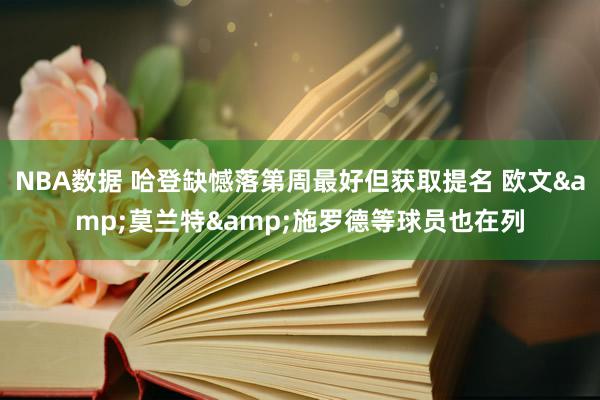 NBA数据 哈登缺憾落第周最好但获取提名 欧文&amp;莫兰特&amp;施罗德等球员也在列